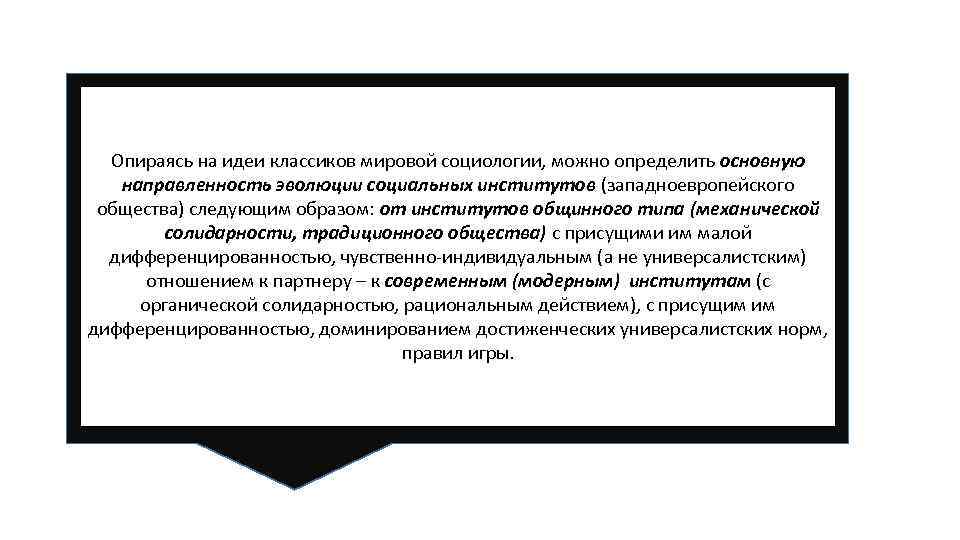 Опираясь на идеи классиков мировой социологии, можно определить основную направленность эволюции социальных институтов (западноевропейского общества) следующим образом: от институтов общинного типа (механической солидарности, традиционного общества) с присущими им малой дифференцированностью, чувственно-индивидуальным (а не универсалистским) отношением к партнеру – к современным (модерным) институтам (с органической солидарностью, рациональным действием), с присущим им дифференцированностью, доминированием достиженческих универсалистских норм, правил игры.